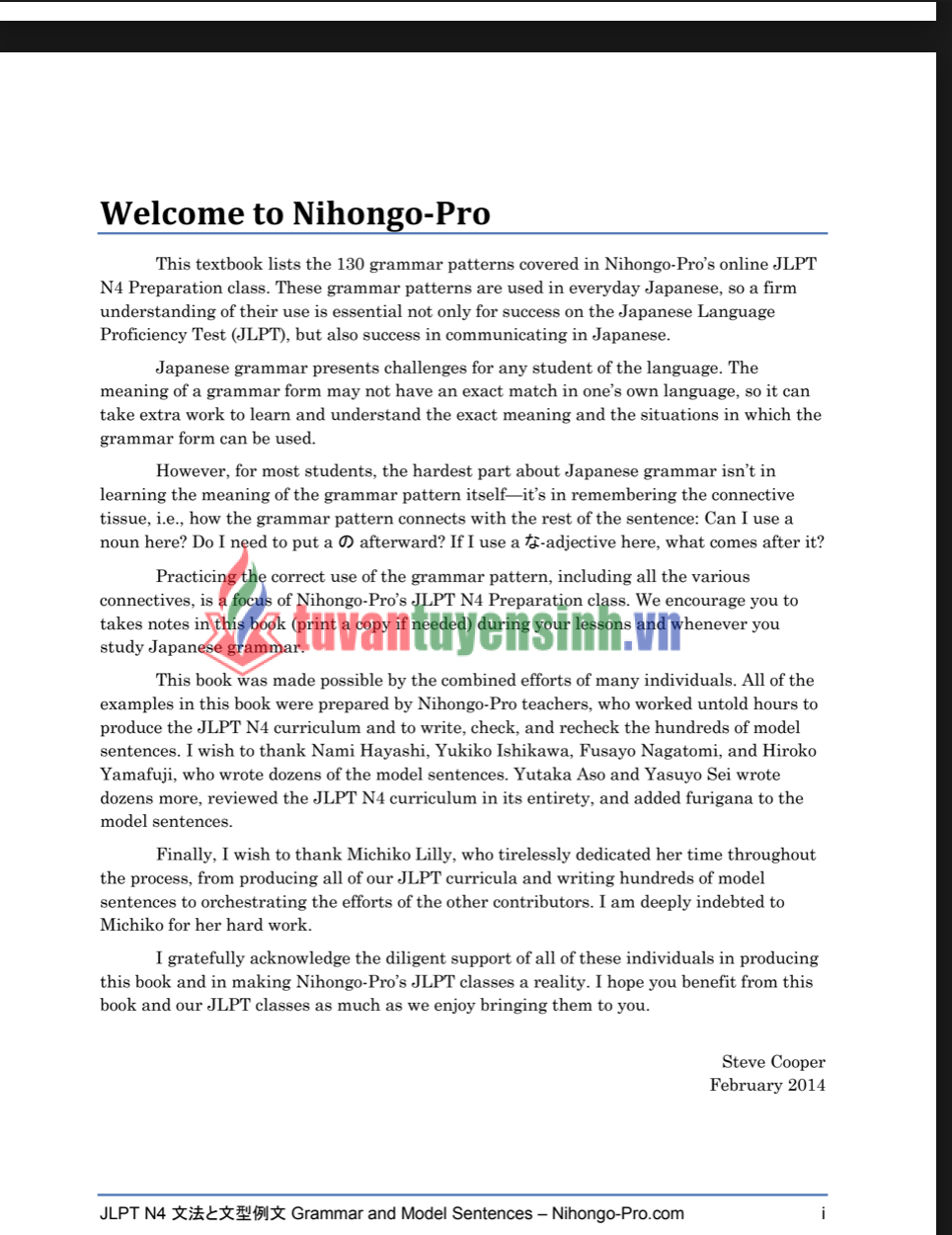 Welcome to Nihongo-Pro

This textbook lists the 130 grammar patterns covered in Nihongo-Pro's online JLPT N4 Preparation class. These grammar patterns are used in everyday Japanese, so a firm understanding of their use is essential not only for success on the Japanese Language Proficiency Test (JLPT), but also success in communicating in Japanese.

Japanese grammar presents challenges for any student of the language. The meaning of a grammar form may not have an exact match in one's own language, so it can take extra work to learn and understand the exact meaning and the situations in which the grammar form can be used.

However, for most students, the hardest part about Japanese grammar isn't in learning the meaning of the grammar pattern itself—it's in remembering the connective tissue, i.e., how the grammar pattern connects with the rest of the sentence: Can I use a noun here? Do I need to put a の afterward? If I use a な-adjective here, what comes after it?

Practicing the correct use of the grammar pattern, including all the various connectives, is a focus of Nihongo-Pro's JLPT N4 Preparation class. We encourage you to takes notes in this book (print a copy if needed) during your lessons and whenever you study Japanese grammar.

tuvantuyensinh.vn

This book was made possible by the combined efforts of many individuals. All of the examples in this book were prepared by Nihongo-Pro teachers, who worked untold hours to produce the JLPT N4 curriculum and to write, check, and recheck the hundreds of model sentences. I wish to thank Nami Hayashi, Yukiko Ishikawa, Fusayo Nagatomi, and Hiroko Yamafuji, who wrote dozens of the model sentences. Yutaka Aso and Yasuyo Sei wrote dozens more, reviewed the JLPT N4 curriculum in its entirety, and added furigana to the model sentences.

Finally, I wish to thank Michiko Lilly, who tirelessly dedicated her time throughout the process, from producing all of our JLPT curricula and writing hundreds of model sentences to orchestrating the efforts of the other contributors. I am deeply indebted to Michiko for her hard work.

I gratefully acknowledge the diligent support of all of these individuals in producing this book and in making Nihongo-Pro's JLPT classes a reality. I hope you benefit from this book and our JLPT classes as much as we enjoy bringing them to you.

Steve Cooper
February 2014

JLPT N4 文法と文型例文 Grammar and Model Sentences – Nihongo-Pro.com i